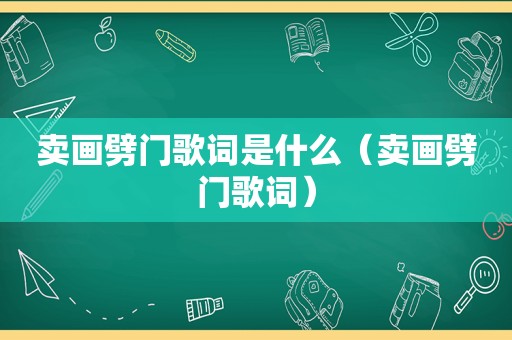 卖画劈门歌词是什么（卖画劈门歌词）